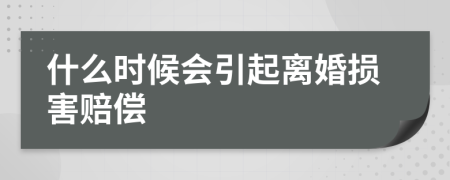 什么时候会引起离婚损害赔偿